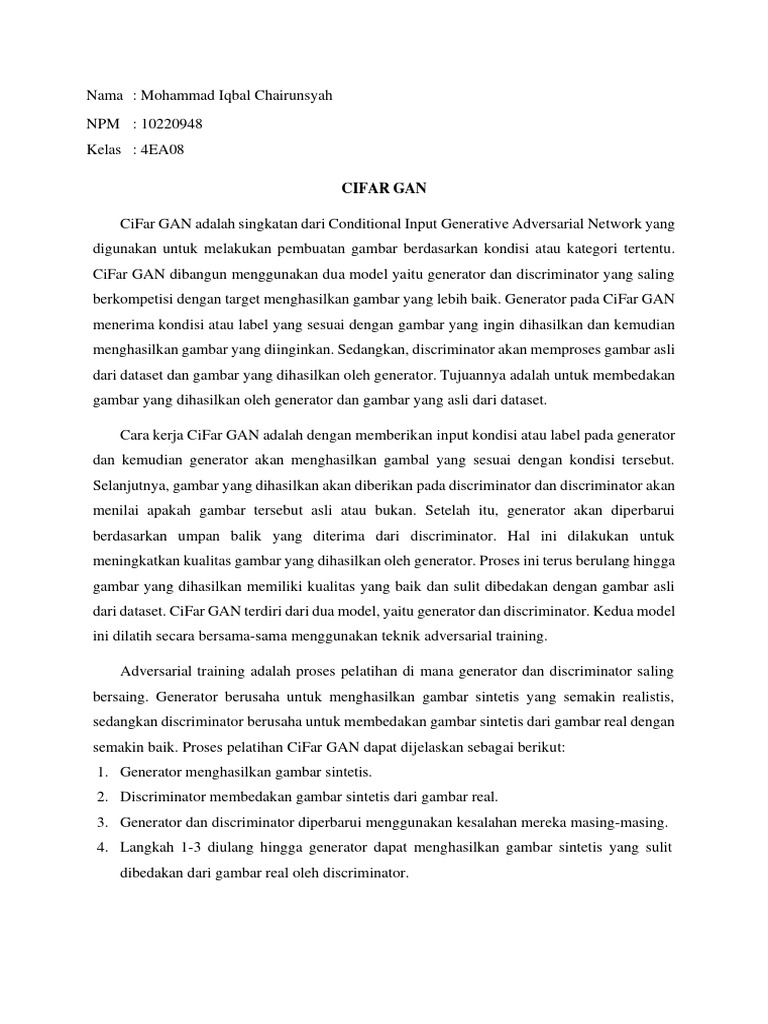 Nama : Mohammad Iqbal Chairunsyah
NPM : 10220948
Kelas : 4EA08

CIFAR GAN

CiFar GAN adalah singkatan dari Conditional Input Generative Adversarial Network yang digunakan untuk melakukan pembuatan gambar berdasarkan kondisi atau kategori tertentu. CiFar GAN dibangun menggunakan dua model yaitu generator dan discriminator yang saling berkompetisi dengan target menghasilkan gambar yang lebih baik. Generator pada CiFar GAN menerima kondisi atau label yang sesuai dengan gambar yang ingin dihasilkan dan kemudian menghasilkan gambar yang diinginkan. Sedangkan, discriminator akan memproses gambar asli dari dataset dan gambar yang dihasilkan oleh generator. Tujuannya adalah untuk membedakan gambar yang dihasilkan oleh generator dan gambar yang asli dari dataset.

Cara kerja CiFar GAN adalah dengan memberikan input kondisi atau label pada generator dan kemudian generator akan menghasilkan gambal yang sesuai dengan kondisi tersebut. Selanjutnya, gambar yang dihasilkan akan diberikan pada discriminator dan discriminator akan menilai apakah gambar tersebut asli atau bukan. Setelah itu, generator akan diperbarui berdasarkan umpan balik yang diterima dari discriminator. Hal ini dilakukan untuk meningkatkan kualitas gambar yang dihasilkan oleh generator. Proses ini terus berulang hingga gambar yang dihasilkan memiliki kualitas yang baik dan sulit dibedakan dengan gambar asli dari dataset. CiFar GAN terdiri dari dua model, yaitu generator dan discriminator. Kedua model ini dilatih secara bersama-sama menggunakan teknik adversarial training.

Adversarial training adalah proses pelatihan di mana generator dan discriminator saling bersaing. Generator berusaha untuk menghasilkan gambar sintetis yang semakin realistis, sedangkan discriminator berusaha untuk membedakan gambar sintetis dari gambar real dengan semakin baik. Proses pelatihan CiFar GAN dapat dijelaskan sebagai berikut:
1. Generator menghasilkan gambar sintetis.
2. Discriminator membedakan gambar sintetis dari gambar real.
3. Generator dan discriminator diperbarui menggunakan kesalahan mereka masing-masing.
4. Langkah 1-3 diulang hingga generator dapat menghasilkan gambar sintetis yang sulit dibedakan dari gambar real oleh discriminator.